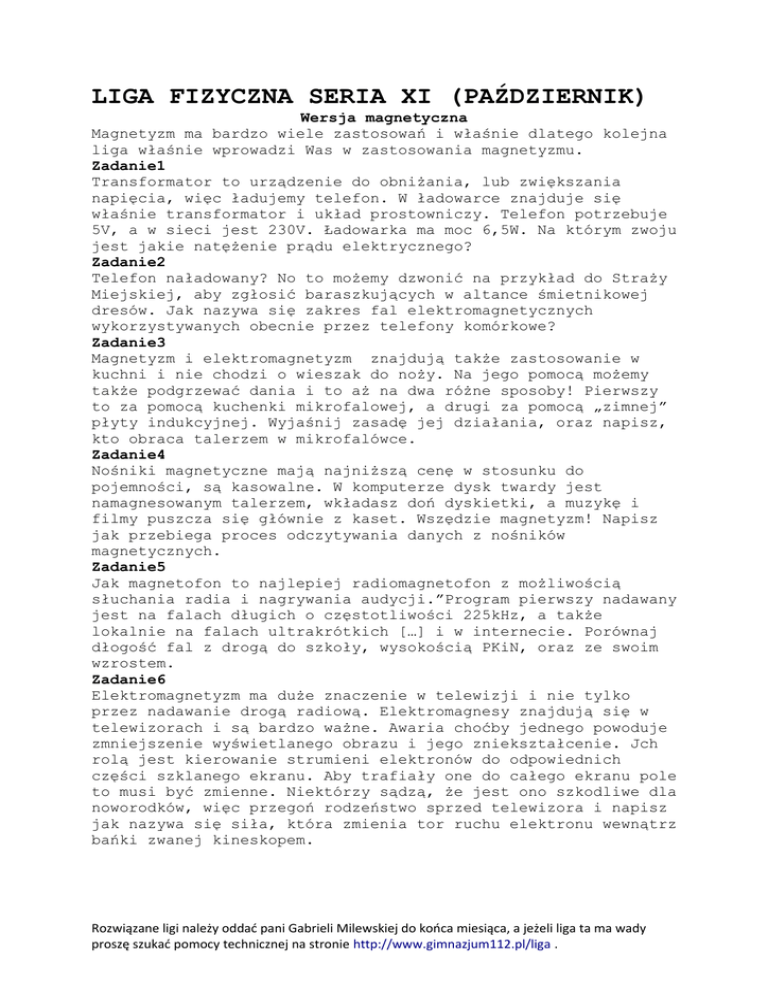 LIGA FIZYCZNA SERIA XI (PAŹDZIERNIK)

Wersja magnetyczna

Magnetyzm ma bardzo wiele zastosowań i właśnie dlatego kolejna liga właśnie wprowadzi Was w zastosowania magnetyzmu.

Zadanie1

Transformator to urządzenie do obniżania, lub zwiększania napięcia, więc ładujemy telefon. W ładowarce znajduje się właśnie transformator i układ prostowniczy. Telefon potrzebuje 5V, a w sieci jest 230V. Ładowarka ma moc 6,5W. Na którym zwoju jest jakie natężenie prądu elektrycznego?

Zadanie2

Telefon naładowany? No to możemy dzwonić na przykład do Straży Miejskiej, aby zgłosić baraszkujących w altance śmietnikowej dresów. Jak nazywa się zakres fal elektromagnetycznych wykorzystywanych obecnie przez telefony komórkowe?

Zadanie3

Magnetyzm i elektromagnetyzm znajdują także zastosowanie w kuchni i nie chodzi o wieszak do noży. Na jego pomocą możemy także podgrzewać dania i to aż na dwa różne sposoby! Pierwszy to za pomocą kuchenki mikrofalowej, a drugi za pomocą „zimnej” płyty indukcyjnej. Wyjaśnij zasadę jej działania, oraz napisz, kto obraca talerzem w mikrofalówce.

Zadanie4

Nośniki magnetyczne mają najniższą cenę w stosunku do pojemności, są kasowalne. W komputerze dysk twardy jest namagnesowanym talerzem, wkładasz doń dyskietki, a muzykę i filmy puszcza się głównie z kaset. Wszędzie magnetyzm! Napisz jak przebiega proces odczytywania danych z nośników magnetycznych.

Zadanie5

Jak magnetofon to najlepiej radiomagnetofon z możliwością słuchania radia i nagrywania audycji.”Program pierwszy nadawany jest na falach długich o częstotliwości 225kHz, a także lokalnie na falach ultrakrótkich […] i w internecie. Porównaj długość fal z drogą do szkoły, wysokością PKiN, oraz ze swoim wzrostem.

Zadanie6

Elektromagnetyzm ma duże znaczenie w telewizji i nie tylko przez nadawanie drogą radiową. Elektromagnesy znajdują się w telewizorach i są bardzo ważne. Awaria choćby jednego powoduje zmniejszenie wyświetlanego obrazu i jego zniekształcenie. Jch rolą jest kierowanie strumieni elektronów do odpowiednich części szklanego ekranu. Aby trafiały one do całego ekranu pole to musi być zmienne. Niektórzy sądzą, że jest ono szkodliwe dla noworodków, więc przegoń rodzeństwo sprzed telewizora i napisz jak nazywa się siła, która zmienia tor ruchu elektronu wewnątrz bańki zwanej kineskopem.

Rozwiązane ligi należy oddać pani Gabrieli Milewskiej do końca miesiąca, a jeżeli liga ta ma wady proszę szukać pomocy technicznej na stronie http://www.gimnazjum112.pl/liga .